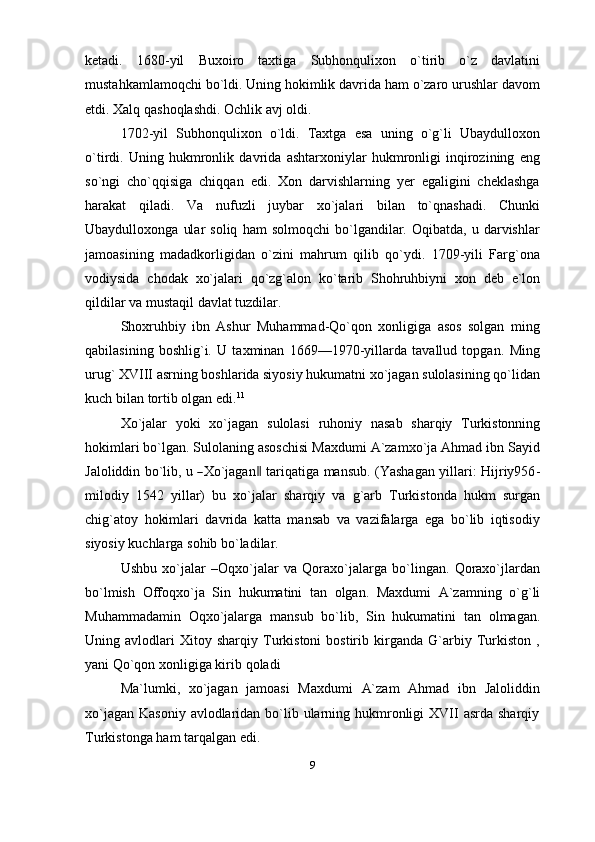 ketadi. 1680-yil Buxoiro taxtiga Subhonqulixon o`tirib o`z davlatini mustahkamlamoqchi bo`ldi. Uning hokimlik davrida ham o`zaro urushlar davom etdi. Xalq qashoqlashdi. Ochlik avj oldi.

1702-yil Subhonqulixon o`ldi. Taxtga esa uning o`g`li Ubaydulloxon o`tirdi. Uning hukmronlik davrida ashtarxoniylar hukmronligi inqirozining eng so`ngi cho`qqisiga chiqqan edi. Xon darvishlarning yer egaligini cheklashga harakat qiladi. Va nufuzli juybar xo`jalari bilan to`qnashadi. Chunki Ubaydulloxonga ular soliq ham solmoqchi bo`lgandilar. Oqibatda, u darvishlar jamoasining madadkorligidan o`zini mahrum qilib qo`ydi. 1709-yili Farg`ona vodiysida chodak xo`jalari qo`zg`alon ko`tarib Shohruhbiyni xon deb e`lon qildilar va mustaqil davlat tuzdilar.

Shoxruhbiy ibn Ashur Muhammad-Qo`qon xonligiga asos solgan ming qabilasining boshlig`i. U taxminan 1669—1970-yillarda tavallud topgan. Ming urug` XVIII asrning boshlarida siyosiy hukumatni xo`jagan sulolasining qo`lidan kuch bilan tortib olgan edi.$^{11}$

Xo`jalar yoki xo`jagan sulolasi ruhoniy nasab sharqiy Turkistonning hokimlari bo`lgan. Sulolaning asoschisi Maxdumi A`zamxo`ja Ahmad ibn Sayid Jaloliddin bo`lib, u ―Xo`jagan‖ tariqatiga mansub. (Yashagan yillari: Hijriy956-milodiy 1542 yillar) bu xo`jalar sharqiy va g`arb Turkistonda hukm surgan chig`atoy hokimlari davrida katta mansab va vazifalarga ega bo`lib iqtisodiy siyosiy kuchlarga sohib bo`ladilar.

Ushbu xo`jalar ―Oqxo`jalar va Qoraxo`jalarga bo`lingan. Qoraxo`jlardan bo`lmish Offoqxo`ja Sin hukumatini tan olgan. Maxdumi A`zamning o`g`li Muhammadamin Oqxo`jalarga mansub bo`lib, Sin hukumatini tan olmagan. Uning avlodlari Xitoy sharqiy Turkistoni bostirib kirganda G`arbiy Turkiston , yani Qo`qon xonligiga kirib qoladi

Ma`lumki, xo`jagan jamoasi Maxdumi A`zam Ahmad ibn Jaloliddin xo`jagan Kasoniy avlodlaridan bo`lib ularning hukmronligi XVII asrda sharqiy Turkistonga ham tarqalgan edi.

9